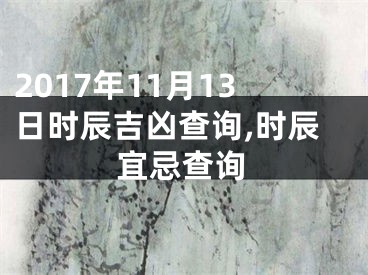 2017年11月13日时辰吉凶查询,时辰宜忌查询